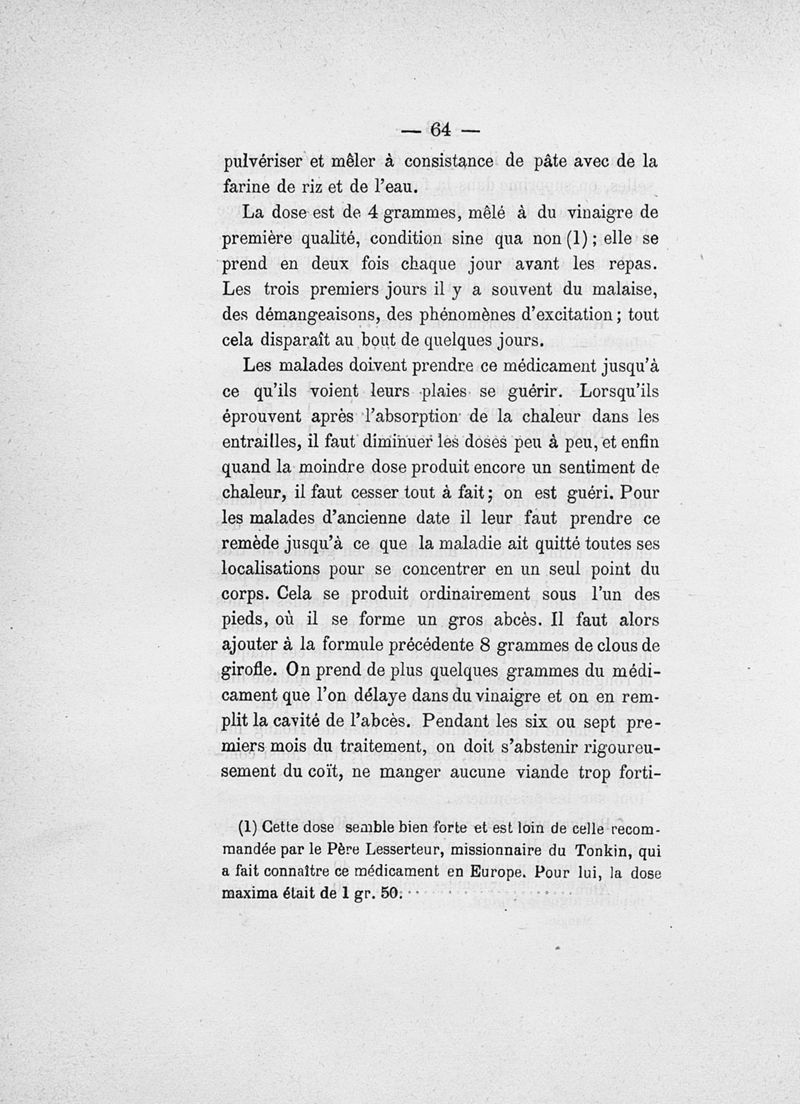 — 64 —

pulvériser et mêler à consistance de pâte avec de la farine de riz et de l'eau.

La dose est de 4 grammes, mêlé à du vinaigre de première qualité, condition sine qua non (1) ; elle se prend en deux fois chaque jour avant les repas. Les trois premiers jours il y a souvent du malaise, des démangeaisons, des phénomènes d'excitation ; tout cela disparaît au bout de quelques jours.

Les malades doivent prendre ce médicament jusqu'à ce qu'ils voient leurs plaies se guérir. Lorsqu'ils éprouvent après l'absorption de la chaleur dans les entrailles, il faut diminuer les doses peu à peu, et enfin quand la moindre dose produit encore un sentiment de chaleur, il faut cesser tout à fait ; on est guéri. Pour les malades d'ancienne date il leur faut prendre ce remède jusqu'à ce que la maladie ait quitté toutes ses localisations pour se concentrer en un seul point du corps. Cela se produit ordinairement sous l'un des pieds, où il se forme un gros abcès. Il faut alors ajouter à la formule précédente 8 grammes de clous de girofle. On prend de plus quelques grammes du médicament que l'on délaye dans du vinaigre et on en remplit la cavité de l'abcès. Pendant les six ou sept premiers mois du traitement, on doit s'abstenir rigoureusement du coït, ne manger aucune viande trop forti-

(1) Cette dose semble bien forte et est loin de celle recommandée par le Père Lesserteur, missionnaire du Tonkin, qui a fait connaître ce médicament en Europe. Pour lui, la dose maxima était de 1 gr. 50.